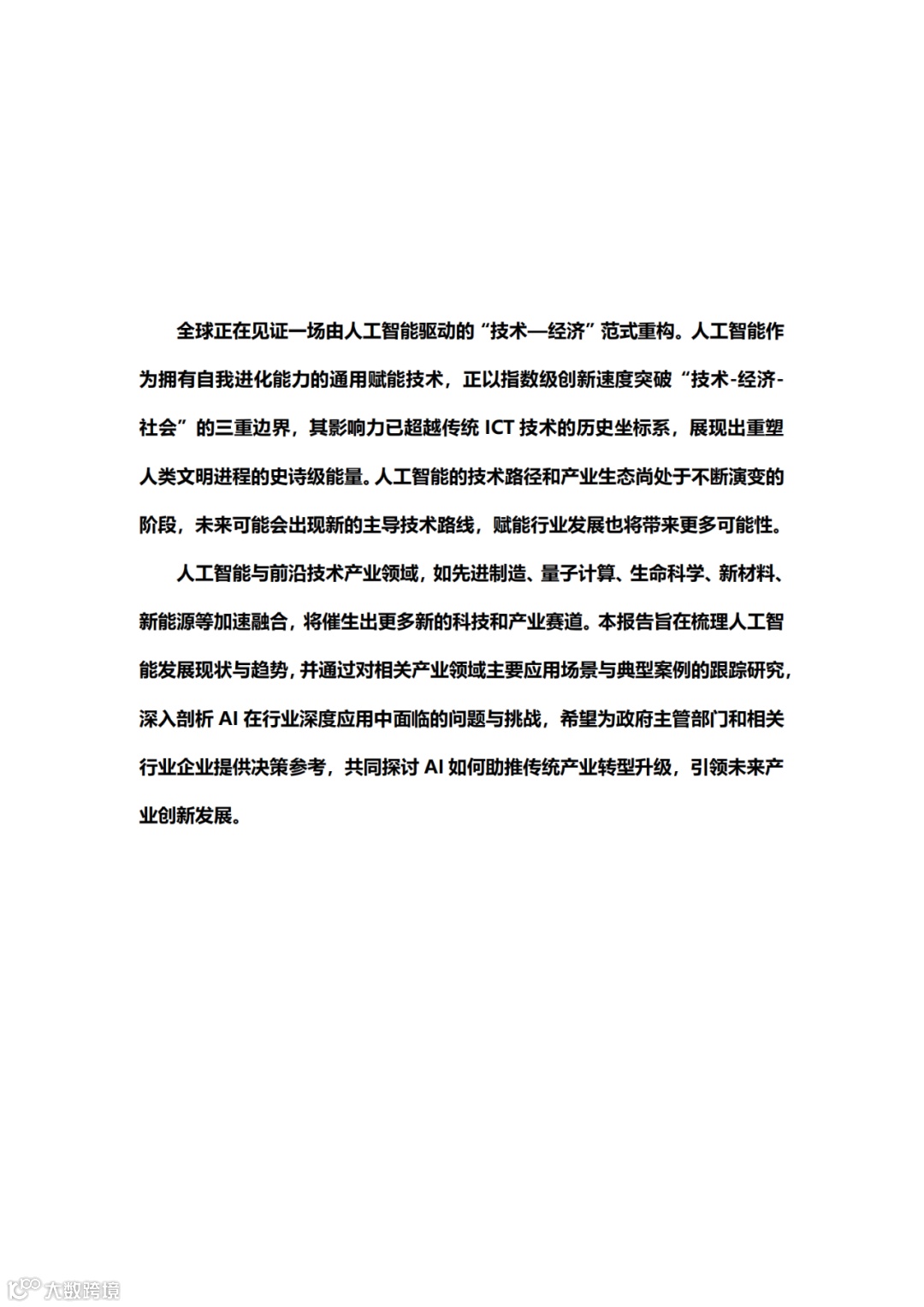 全球正在见证一场由人工智能驱动的“技术—经济”范式重构。人工智能作为拥有自我进化能力的通用赋能技术，正以指数级创新速度突破“技术-经济-社会”的三重边界，其影响力已超越传统 ICT 技术的历史坐标系，展现出重塑人类文明进程的史诗级能量。人工智能的技术路径和产业生态尚处于不断演变的阶段，未来可能会出现新的主导技术路线，赋能行业发展也将带来更多可能性。

人工智能与前沿技术产业领域，如先进制造、量子计算、生命科学、新材料、新能源等加速融合，将催生出更多新的科技和产业赛道。本报告旨在梳理人工智能发展现状与趋势，并通过对相关产业领域主要应用场景与典型案例的跟踪研究，深入剖析 AI 在行业深度应用中面临的问题与挑战，希望为政府主管部门和相关行业企业提供决策参考，共同探讨 AI 如何助推传统产业转型升级，引领未来产业创新发展。

大数跨境